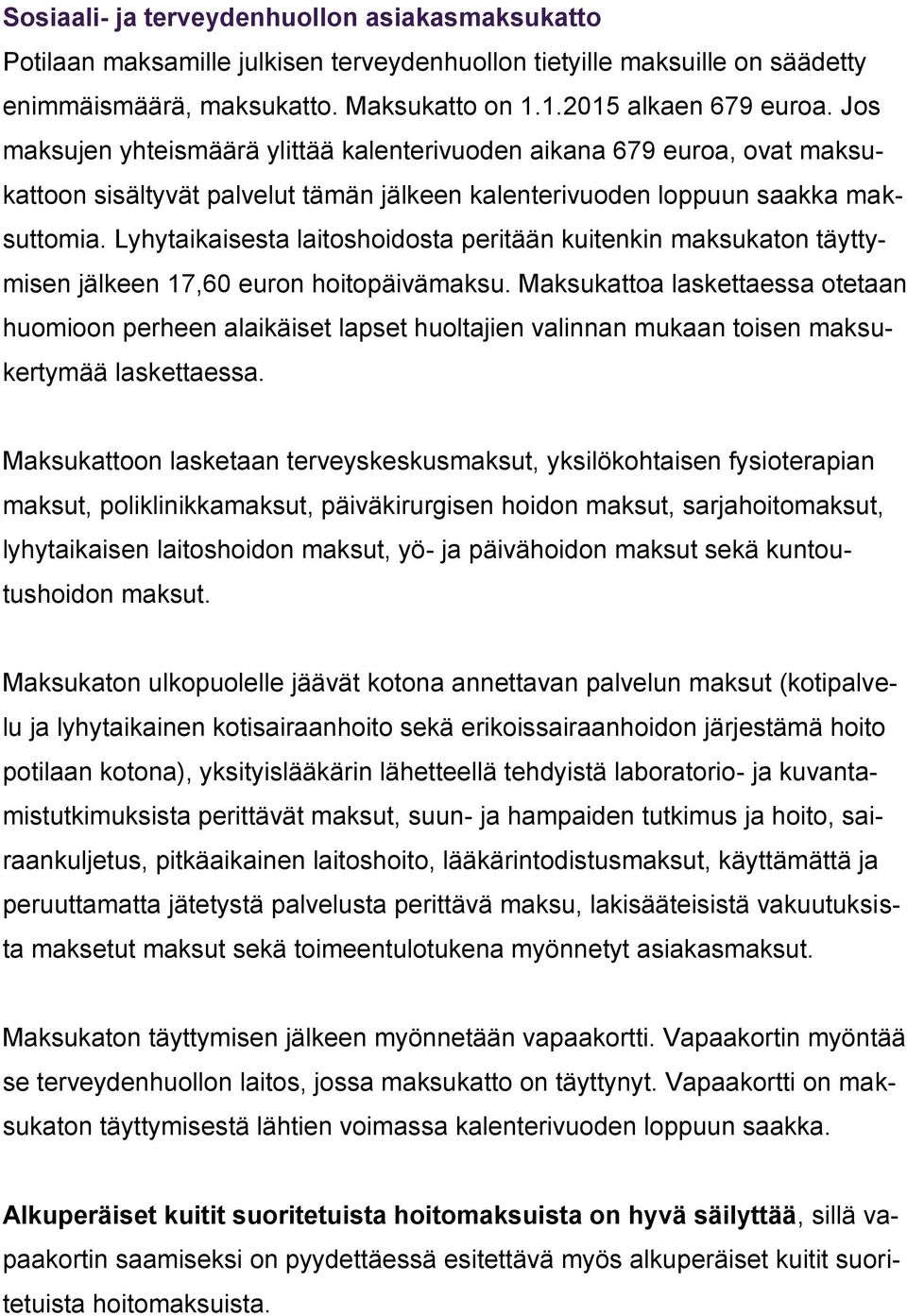 Sosiaali- ja terveydenhuollon asiakasmaksukatto

Potilaan maksamille julkisen terveydenhuollon tietyille maksuille on säädetty enimmäismäärä, maksukatto. Maksukatto on 1.1.2015 alkaen 679 euroa. Jos maksujen yhteismäärä ylittää kalenterivuoden aikana 679 euroa, ovat maksukattoon sisältyvät palvelut tämän jälkeen kalenterivuoden loppuun saakka maksuttomia. Lyhytaikaisesta laitoshoidosta peritään kuitenkin maksukaton täyttymisen jälkeen 17,60 euron hoitopäivämaksu. Maksukattoa laskettaessa otetaan huomioon perheen alaikäiset lapset huoltajien valinnan mukaan toisen maksukertymää laskettaessa.

Maksukattoon lasketaan terveyskeskusmaksut, yksilökohtaisen fysioterapian maksut, poliklinikkamaksut, päiväkirurgisen hoidon maksut, sarjahoitomaksut, lyhytaikaisen laitoshoidon maksut, yö- ja päivähoidon maksut sekä kuntoutushoidon maksut.

Maksukaton ulkopuolelle jäävät kotona annettavan palvelun maksut (kotipalvelu ja lyhytaikainen kotisairaanhoito sekä erikoissairaanhoidon järjestämä hoito potilaan kotona), yksityislääkärin lähetteellä tehdyistä laboratorio- ja kuvantamistutkimuksista perittävät maksut, suun- ja hampaiden tutkimus ja hoito, sairaankuljetus, pitkäaikainen laitoshoito, lääkärintodistusmaksut, käyttämättä ja peruuttamatta jätetystä palvelusta perittävä maksu, lakisääteisistä vakuutuksista maksetut maksut sekä toimeentulotukena myönnetyt asiakasmaksut.

Maksukaton täyttymisen jälkeen myönnetään vapaakortti. Vapaakortin myöntää se terveydenhuollon laitos, jossa maksukatto on täyttynyt. Vapaakortti on maksukaton täyttymisestä lähtien voimassa kalenterivuoden loppuun saakka.

Alkuperäiset kuitit suoritetuista hoitomaksuista on hyvä säilyttää, sillä vapaakortin saamiseksi on pyydettäessä esitettävä myös alkuperäiset kuitit suoritetuista hoitomaksuista.